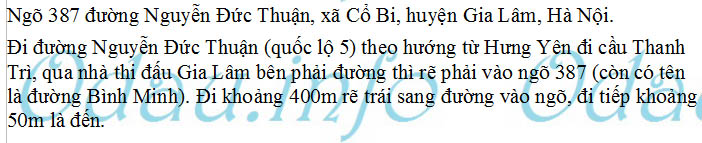 Ngõ 387 đường Nguyễn Đức Thuận, xã Cổ Bi, huyện Gia Lâm, Hà Nội.

Đi đường Nguyễn Đức Thuận (quốc lộ 5) theo hướng từ Hưng Yên đi cầu Thanh Trì, qua nhà thi đấu Gia Lâm bên phải đường thì rẽ phải vào ngõ 387 (còn có tên là đường Bình Minh). Đi khoảng 400m rẽ trái sang đường vào ngõ, đi tiếp khoảng 50m là đến.

Odau.info Odau